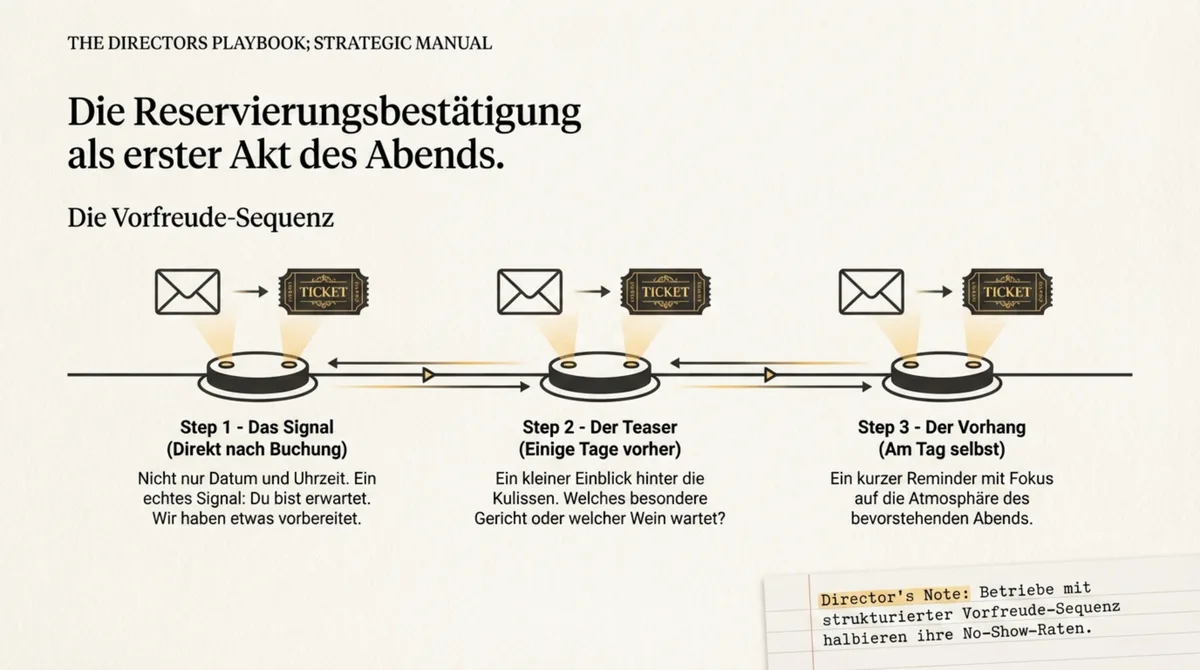 THE DIRECTORS PLAYBOOK; STRATEGIC MANUAL

Die Reservierungsbestätigung als erster Akt des Abends.

Die Vorfreude-Sequenz

TICKET

TICKET

TICKET

Step 1 - Das Signal (Direkt nach Buchung)

Nicht nur Datum und Uhrzeit. Ein echtes Signal: Du bist erwartet. Wir haben etwas vorbereitet.

Step 2 - Der Teaser (Einige Tage vorher)

Ein kleiner Einblick hinter die Kulissen. Welches besondere Gericht oder welcher Wein wartet?

Step 3 - Der Vorhang (Am Tag selbst)

Ein kurzer Reminder mit Fokus auf die Atmosphäre des bevorstehenden Abends.

Director's Note: Betriebe mit strukturierter Vorfreude-Sequenz halbieren ihre No-Show-Raten.